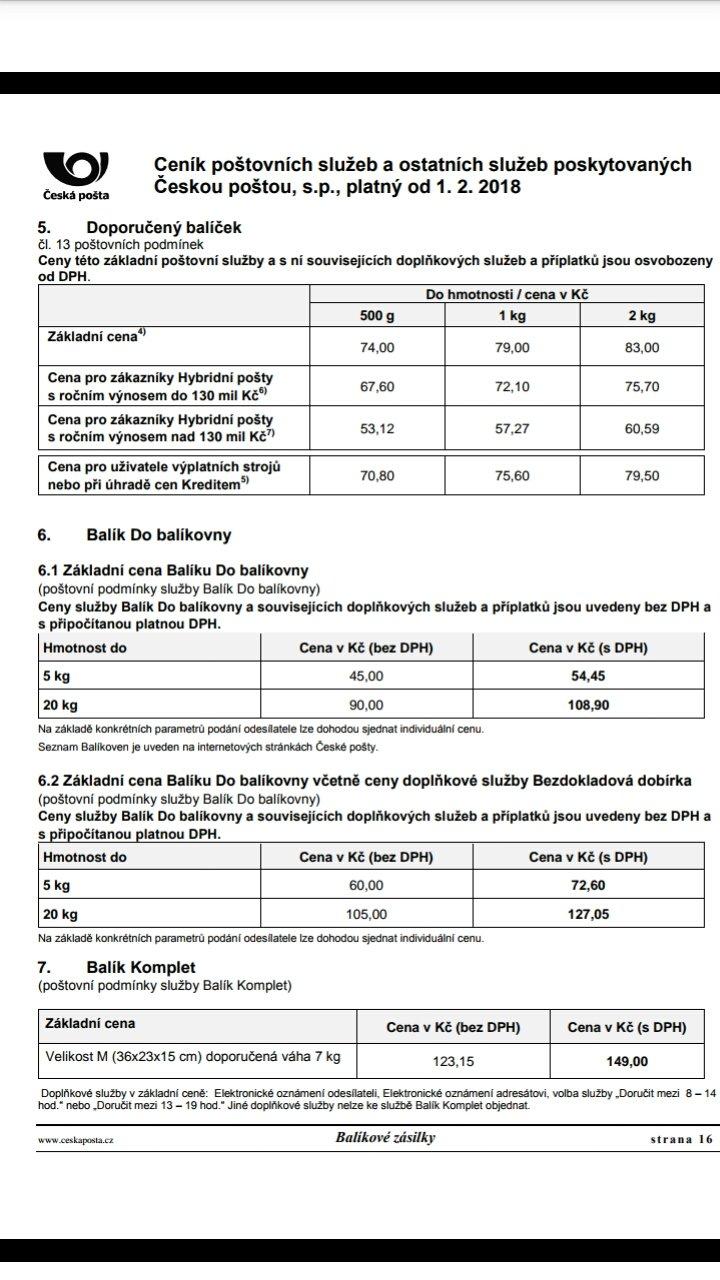 Česká pošta

Ceník poštovních služeb a ostatních služeb poskytovaných Českou poštou, s.p., platný od 1. 2. 2018

5. Doporučený balíček
čl. 13 poštovních podmínek
Ceny této základní poštovní služby a s ní souvisejících doplňkových služeb a příplatků jsou osvobozeny od DPH.

| | Do hmotnosti / cena v Kč | | |
|---|---|---|---|
| | 500 g | 1 kg | 2 kg |
| Základní cena$^{4)}$ | 74,00 | 79,00 | 83,00 |
| Cena pro zákazníky Hybridní pošty s ročním výnosem do 130 mil Kč$^{6)}$ | 67,60 | 72,10 | 75,70 |
| Cena pro zákazníky Hybridní pošty s ročním výnosem nad 130 mil Kč$^{7)}$ | 53,12 | 57,27 | 60,59 |
| Cena pro uživatele výplatních strojů nebo při úhradě cen Kreditem$^{5)}$ | 70,80 | 75,60 | 79,50 |

6. Balík Do balíkovny

6.1 Základní cena Balíku Do balíkovny
(poštovní podmínky služby Balík Do balíkovny)
Ceny služby Balík Do balíkovny a souvisejících doplňkových služeb a příplatků jsou uvedeny bez DPH a s připočítanou platnou DPH.

| Hmotnost do | Cena v Kč (bez DPH) | Cena v Kč (s DPH) |
|---|---|---|
| 5 kg | 45,00 | 54,45 |
| 20 kg | 90,00 | 108,90 |

Na základě konkrétních parametrů podání odesílatele lze dohodou sjednat individuální cenu.
Seznam Balíkoven je uveden na internetových stránkách České pošty.

6.2 Základní cena Balíku Do balíkovny včetně ceny doplňkové služby Bezdokladová dobírka
(poštovní podmínky služby Balík Do balíkovny)
Ceny služby Balík Do balíkovny a souvisejících doplňkových služeb a příplatků jsou uvedeny bez DPH a s připočítanou platnou DPH.

| Hmotnost do | Cena v Kč (bez DPH) | Cena v Kč (s DPH) |
|---|---|---|
| 5 kg | 60,00 | 72,60 |
| 20 kg | 105,00 | 127,05 |

Na základě konkrétních parametrů podání odesílatele lze dohodou sjednat individuální cenu.

7. Balík Komplet
(poštovní podmínky služby Balík Komplet)

| Základní cena | Cena v Kč (bez DPH) | Cena v Kč (s DPH) |
|---|---|---|
| Velikost M (36x23x15 cm) doporučená váha 7 kg | 123,15 | 149,00 |

Doplňkové služby v základní ceně: Elektronické oznámení odesílateli, Elektronické oznámení adresátovi, volba služby „Doručit mezi 8 – 14 hod." nebo „Doručit mezi 13 – 19 hod." Jiné doplňkové služby nelze ke službě Balík Komplet objednat.

www.ceskaposta.cz Balíkové zásilky strana 16